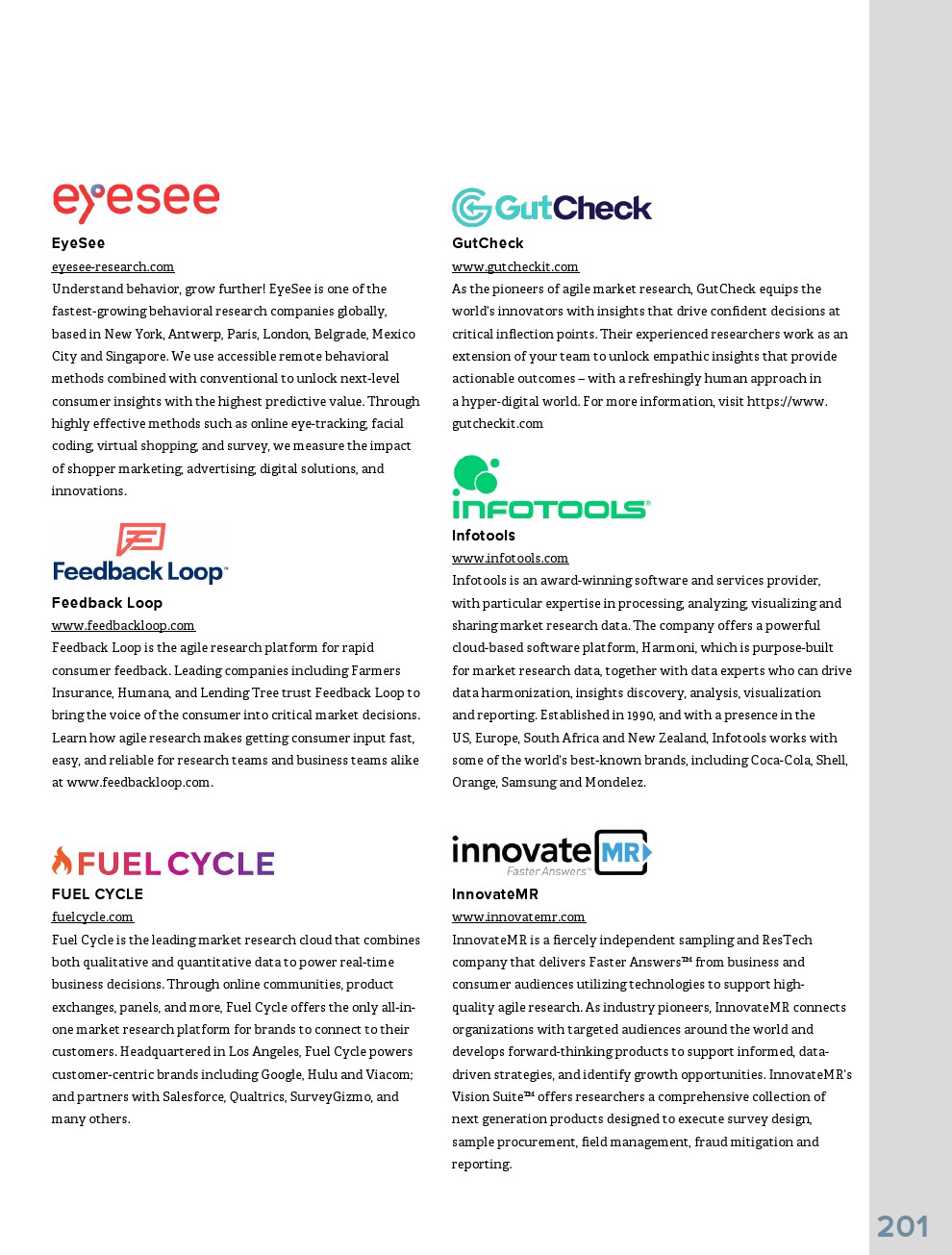 eyesee

EyeSee

eyesee-research.com

Understand behavior, grow further! EyeSee is one of the fastest-growing behavioral research companies globally, based in New York, Antwerp, Paris, London, Belgrade, Mexico City and Singapore. We use accessible remote behavioral methods combined with conventional to unlock next-level consumer insights with the highest predictive value. Through highly effective methods such as online eye-tracking, facial coding, virtual shopping, and survey, we measure the impact of shopper marketing, advertising, digital solutions, and innovations.

Feedback Loop™

Feedback Loop

www.feedbackloop.com

Feedback Loop is the agile research platform for rapid consumer feedback. Leading companies including Farmers Insurance, Humana, and Lending Tree trust Feedback Loop to bring the voice of the consumer into critical market decisions. Learn how agile research makes getting consumer input fast, easy, and reliable for research teams and business teams alike at www.feedbackloop.com.

FUEL CYCLE

FUEL CYCLE

fuelcycle.com

Fuel Cycle is the leading market research cloud that combines both qualitative and quantitative data to power real-time business decisions. Through online communities, product exchanges, panels, and more, Fuel Cycle offers the only all-in-one market research platform for brands to connect to their customers. Headquartered in Los Angeles, Fuel Cycle powers customer-centric brands including Google, Hulu and Viacom; and partners with Salesforce, Qualtrics, SurveyGizmo, and many others.

GutCheck

GutCheck

www.gutcheckit.com

As the pioneers of agile market research, GutCheck equips the world's innovators with insights that drive confident decisions at critical inflection points. Their experienced researchers work as an extension of your team to unlock empathic insights that provide actionable outcomes – with a refreshingly human approach in a hyper-digital world. For more information, visit https://www.gutcheckit.com

INFOTOOLS®

Infotools

www.infotools.com

Infotools is an award-winning software and services provider, with particular expertise in processing, analyzing, visualizing and sharing market research data. The company offers a powerful cloud-based software platform, Harmoni, which is purpose-built for market research data, together with data experts who can drive data harmonization, insights discovery, analysis, visualization and reporting. Established in 1990, and with a presence in the US, Europe, South Africa and New Zealand, Infotools works with some of the world's best-known brands, including Coca-Cola, Shell, Orange, Samsung and Mondelez.

innovate MR
Faster Answers™

InnovateMR

www.innovatemr.com

InnovateMR is a fiercely independent sampling and ResTech company that delivers Faster Answers™ from business and consumer audiences utilizing technologies to support high-quality agile research. As industry pioneers, InnovateMR connects organizations with targeted audiences around the world and develops forward-thinking products to support informed, data-driven strategies, and identify growth opportunities. InnovateMR's Vision Suite™ offers researchers a comprehensive collection of next generation products designed to execute survey design, sample procurement, field management, fraud mitigation and reporting.

201